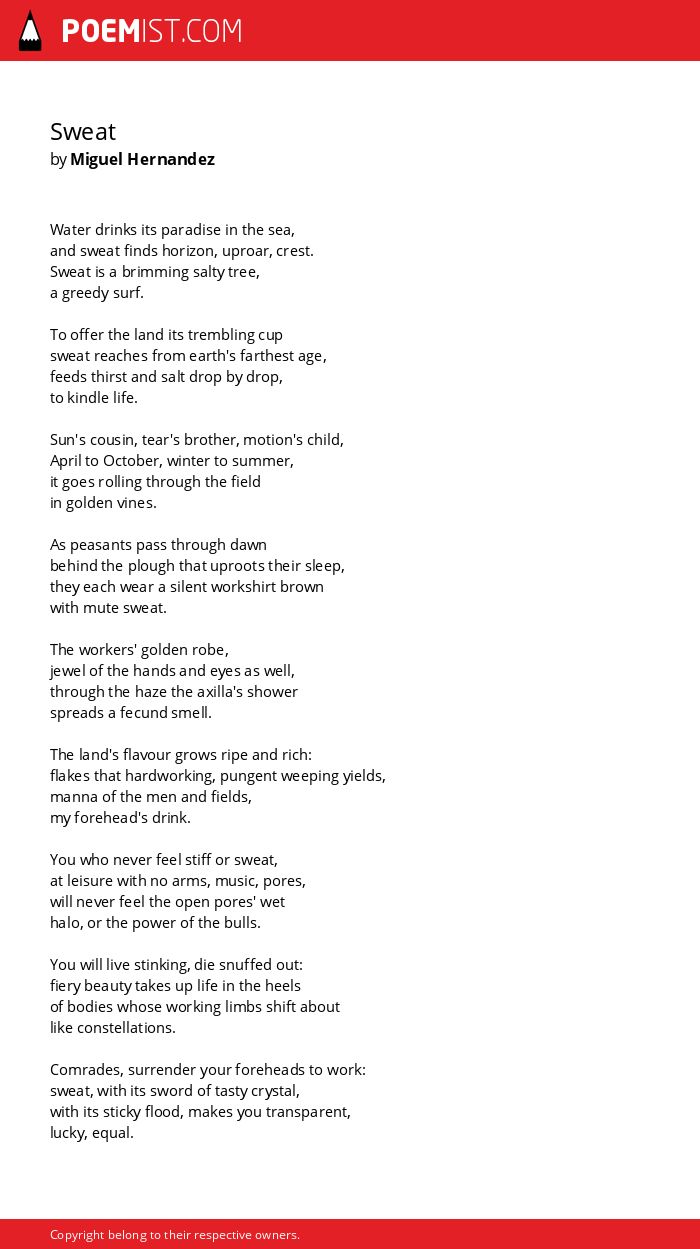 POEMIST.COM

Sweat
by Miguel Hernandez

Water drinks its paradise in the sea,
and sweat finds horizon, uproar, crest.
Sweat is a brimming salty tree,
a greedy surf.

To offer the land its trembling cup
sweat reaches from earth's farthest age,
feeds thirst and salt drop by drop,
to kindle life.

Sun's cousin, tear's brother, motion's child,
April to October, winter to summer,
it goes rolling through the field
in golden vines.

As peasants pass through dawn
behind the plough that uproots their sleep,
they each wear a silent workshirt brown
with mute sweat.

The workers' golden robe,
jewel of the hands and eyes as well,
through the haze the axilla's shower
spreads a fecund smell.

The land's flavour grows ripe and rich:
flakes that hardworking, pungent weeping yields,
manna of the men and fields,
my forehead's drink.

You who never feel stiff or sweat,
at leisure with no arms, music, pores,
will never feel the open pores' wet
halo, or the power of the bulls.

You will live stinking, die snuffed out:
fiery beauty takes up life in the heels
of bodies whose working limbs shift about
like constellations.

Comrades, surrender your foreheads to work:
sweat, with its sword of tasty crystal,
with its sticky flood, makes you transparent,
lucky, equal.

Copyright belong to their respective owners.